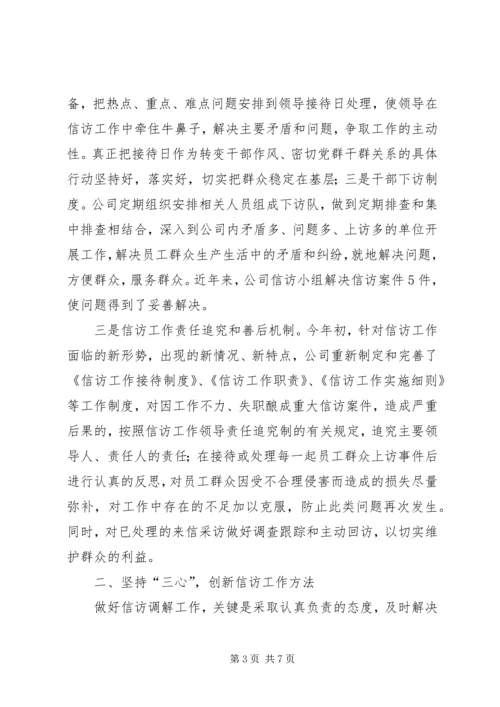 备，把热点、重点、难点问题安排到领导接待日处理，使领导在信访工作中牵住牛鼻子，解决主要矛盾和问题，争取工作的主动性。真正把接待日作为转变干部作风、密切党群干群关系的具体行动坚持好，落实好，切实把群众稳定在基层；三是干部下访制度。公司定期组织安排相关人员组成下访队，做到定期排查和集中排查相结合，深入到公司内矛盾多、问题多、上访多的单位开展工作，解决员工群众生产生活中的矛盾和纠纷，就地解决问题，方便群众，服务群众。近年来，公司信访小组解决信访案件5件，使问题得到了妥善解决。

三是信访工作责任追究和善后机制。今年初，针对信访工作面临的新形势，出现的新情况、新特点，公司重新制定和完善了《信访工作接待制度》、《信访工作职责》、《信访工作实施细则》等工作制度，对因工作不力、失职酿成重大信访案件，造成严重后果的，按照信访工作领导责任追究制的有关规定，追究主要领导人、责任人的责任；在接待或处理每一起员工群众上访事件后进行认真的反思，对员工群众因受不合理侵害而造成的损失尽量弥补，对工作中存在的不足加以克服，防止此类问题再次发生。同时，对已处理的来信采访做好调查跟踪和主动回访，以切实维护群众的利益。

二、坚持“三心”，创新信访工作方法

做好信访调解工作，关键是采取认真负责的态度，及时解决

第3页 共7页